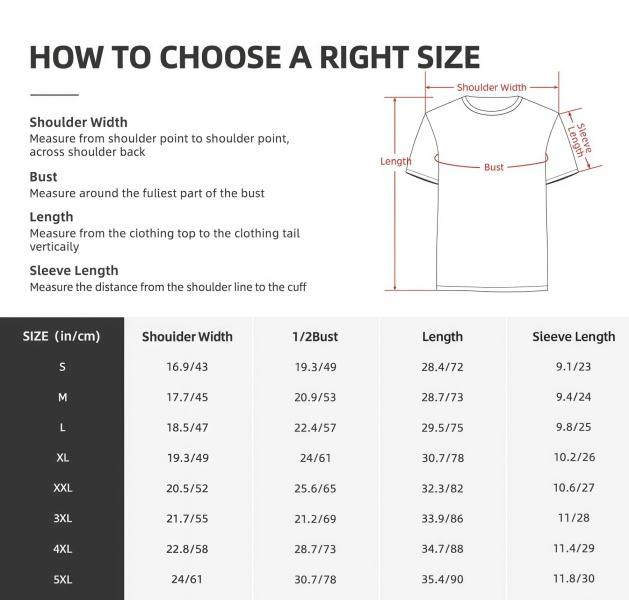 HOW TO CHOOSE A RIGHT SIZE

Shoulder Width
Measure from shoulder point to shoulder point, across shoulder back

Bust
Measure around the fuliest part of the bust

Length
Measure from the ciothing top to the clothing tail verticaily

Sleeve Length
Measure the distance from the shoulder line to the cuff

Shoulder Width
Sleeve Length
Length
Bust

| SIZE (in/cm) | Shouider Width | 1/2Bust | Length | Sieeve Length |
|---|---|---|---|---|
| S | 16.9/43 | 19.3/49 | 28.4/72 | 9.1/23 |
| M | 17.7/45 | 20.9/53 | 28.7/73 | 9.4/24 |
| L | 18.5/47 | 22.4/57 | 29.5/75 | 9.8/25 |
| XL | 19.3/49 | 24/61 | 30.7/78 | 10.2/26 |
| XXL | 20.5/52 | 25.6/65 | 32.3/82 | 10.6/27 |
| 3XL | 21.7/55 | 21.2/69 | 33.9/86 | 11/28 |
| 4XL | 22.8/58 | 28.7/73 | 34.7/88 | 11.4/29 |
| 5XL | 24/61 | 30.7/78 | 35.4/90 | 11.8/30 |